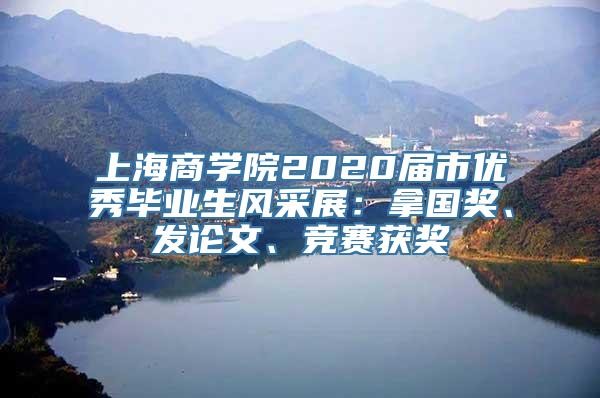 上海商学院2020届市优秀毕业生风采展：拿国奖、发论文、竞赛获奖